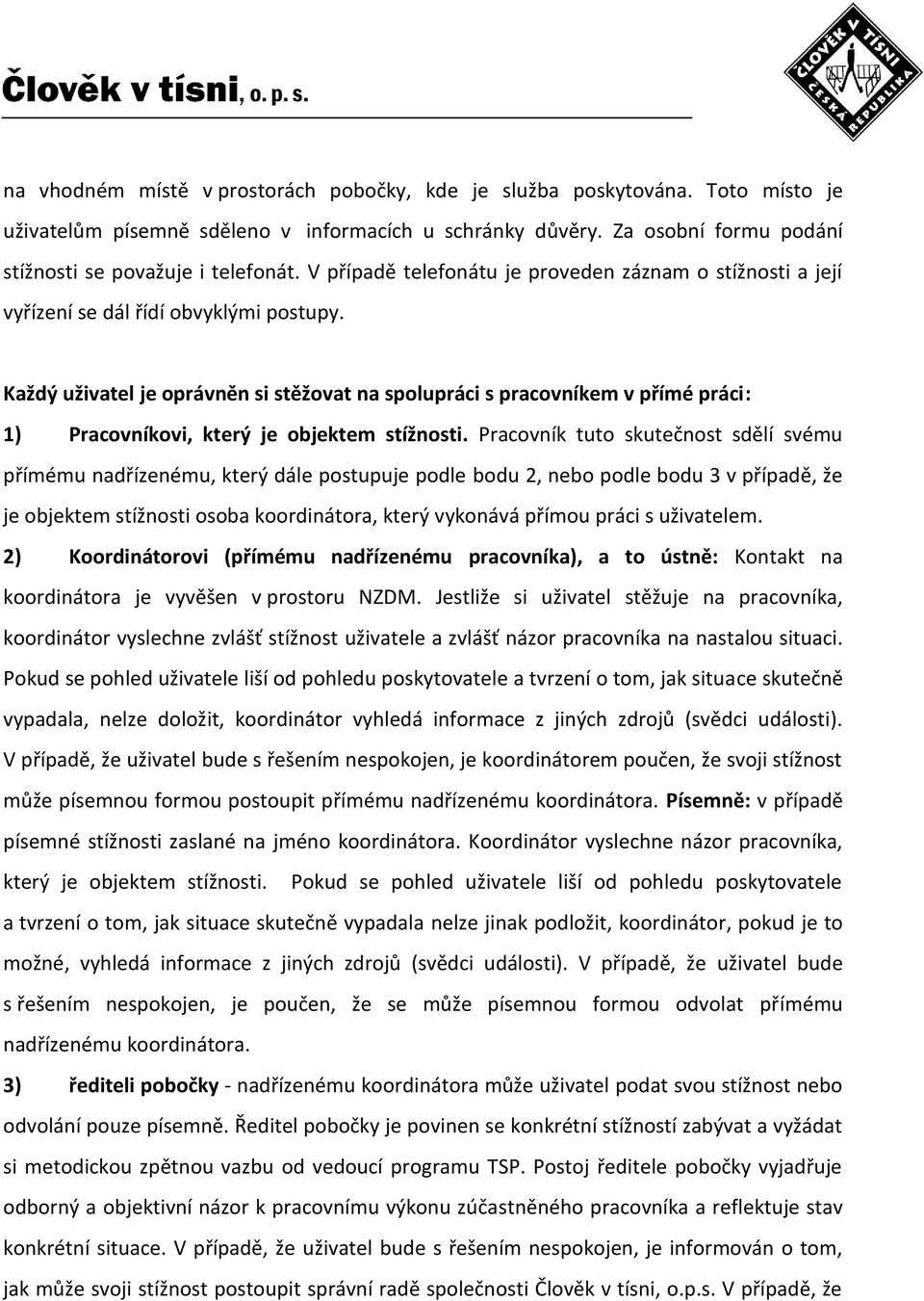 Člověk v tísni, o. p. s.

ČLOVĚK V TÍSNI
ČESKÁ REPUBLIKA

na vhodném místě v prostorách pobočky, kde je služba poskytována. Toto místo je uživatelům písemně sděleno v informacích u schránky důvěry. Za osobní formu podání stížnosti se považuje i telefonát. V případě telefonátu je proveden záznam o stížnosti a její vyřízení se dál řídí obvyklými postupy.

Každý uživatel je oprávněn si stěžovat na spolupráci s pracovníkem v přímé práci:

1) Pracovníkovi, který je objektem stížnosti. Pracovník tuto skutečnost sdělí svému přímému nadřízenému, který dále postupuje podle bodu 2, nebo podle bodu 3 v případě, že je objektem stížnosti osoba koordinátora, který vykonává přímou práci s uživatelem.

2) Koordinátorovi (přímému nadřízenému pracovníka), a to ústně: Kontakt na koordinátora je vyvěšen v prostoru NZDM. Jestliže si uživatel stěžuje na pracovníka, koordinátor vyslechne zvlášť stížnost uživatele a zvlášť názor pracovníka na nastalou situaci. Pokud se pohled uživatele liší od pohledu poskytovatele a tvrzení o tom, jak situace skutečně vypadala, nelze doložit, koordinátor vyhledá informace z jiných zdrojů (svědci události). V případě, že uživatel bude s řešením nespokojen, je koordinátorem poučen, že svoji stížnost může písemnou formou postoupit přímému nadřízenému koordinátora. Písemně: v případě písemné stížnosti zaslané na jméno koordinátora. Koordinátor vyslechne názor pracovníka, který je objektem stížnosti. Pokud se pohled uživatele liší od pohledu poskytovatele a tvrzení o tom, jak situace skutečně vypadala nelze jinak podložit, koordinátor, pokud je to možné, vyhledá informace z jiných zdrojů (svědci události). V případě, že uživatel bude s řešením nespokojen, je poučen, že se může písemnou formou odvolat přímému nadřízenému koordinátora.

3) řediteli pobočky - nadřízenému koordinátora může uživatel podat svou stížnost nebo odvolání pouze písemně. Ředitel pobočky je povinen se konkrétní stížností zabývat a vyžádat si metodickou zpětnou vazbu od vedoucí programu TSP. Postoj ředitele pobočky vyjadřuje odborný a objektivní názor k pracovnímu výkonu zúčastněného pracovníka a reflektuje stav konkrétní situace. V případě, že uživatel bude s řešením nespokojen, je informován o tom, jak může svoji stížnost postoupit správní radě společnosti Člověk v tísni, o.p.s. V případě, že